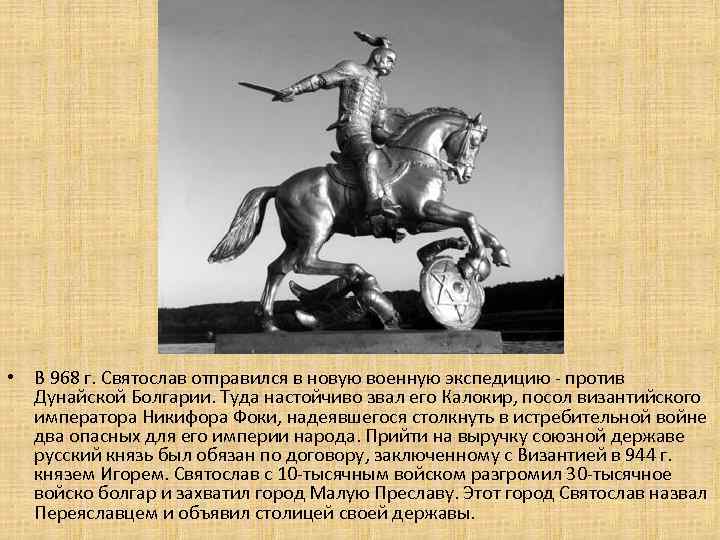 • В 968 г. Святослав отправился в новую военную экспедицию - против Дунайской Болгарии. Туда настойчиво звал его Калокир, посол византийского императора Никифора Фоки, надеявшегося столкнуть в истребительной войне два опасных для его империи народа. Прийти на выручку союзной державе русский князь был обязан по договору, заключенному с Византией в 944 г. князем Игорем. Святослав с 10-тысячным войском разгромил 30-тысячное войско болгар и захватил город Малую Преславу. Этот город Святослав назвал Переяславцем и объявил столицей своей державы.